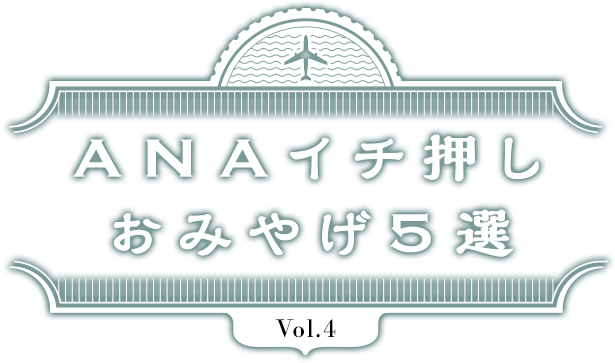 ANAイチ押し
おみやげ５選

Vol.4